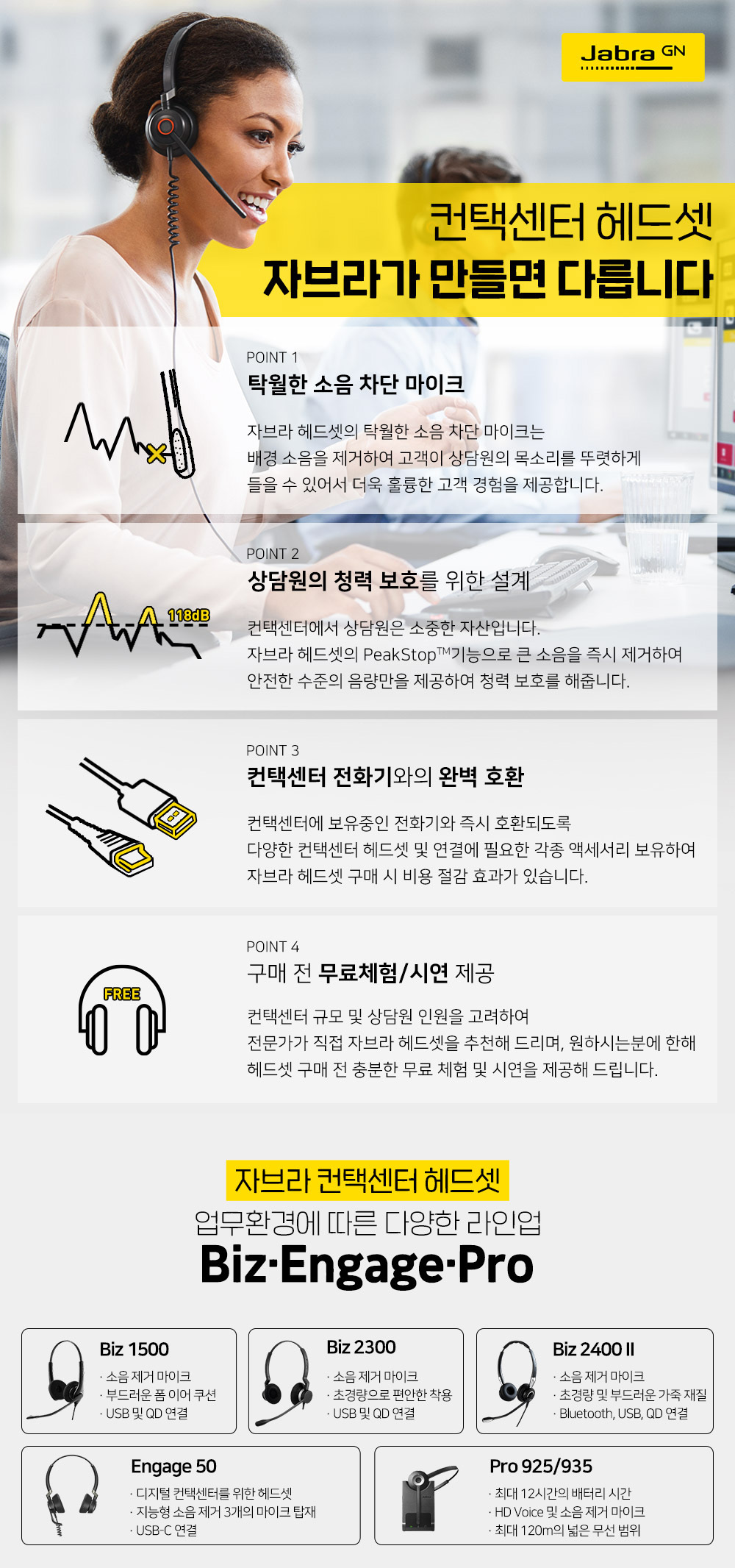 Jabra GN

컨택센터 헤드셋
자브라가 만들면 다릅니다

POINT 1
탁월한 소음 차단 마이크

자브라 헤드셋의 탁월한 소음 차단 마이크는 배경 소음을 제거하여 고객이 상담원의 목소리를 뚜렷하게 들을 수 있어서 더욱 훌륭한 고객 경험을 제공합니다.

118dB

POINT 2
상담원의 청력 보호를 위한 설계

컨택센터에서 상담원은 소중한 자산입니다. 자브라 헤드셋의 PeakStop™기능으로 큰 소음을 즉시 제거하여 안전한 수준의 음량만을 제공하여 청력 보호를 해줍니다.

POINT 3
컨택센터 전화기와의 완벽 호환

컨택센터에 보유중인 전화기와 즉시 호환되도록 다양한 컨택센터 헤드셋 및 연결에 필요한 각종 액세서리 보유하여 자브라 헤드셋 구매 시 비용 절감 효과가 있습니다.

FREE

POINT 4
구매 전 무료체험/시연 제공

컨택센터 규모 및 상담원 인원을 고려하여 전문가가 직접 자브라 헤드셋을 추천해 드리며, 원하시는분에 한해 헤드셋 구매 전 충분한 무료 체험 및 시연을 제공해 드립니다.

자브라 컨택센터 헤드셋
업무환경에 따른 다양한 라인업
Biz·Engage·Pro

Biz 1500
· 소음 제거 마이크
· 부드러운 폼 이어 쿠션
· USB 및 QD 연결

Biz 2300
· 소음 제거 마이크
· 초경량으로 편안한 착용
· USB 및 QD 연결

Biz 2400 II
· 소음 제거 마이크
· 초경량 및 부드러운 가죽 재질
· Bluetooth, USB, QD 연결

Engage 50
· 디지털 컨택센터를 위한 헤드셋
· 지능형 소음 제거 3개의 마이크 탑재
· USB-C 연결

Pro 925/935
· 최대 12시간의 배터리 시간
· HD Voice 및 소음 제거 마이크
· 최대 120m의 넓은 무선 범위